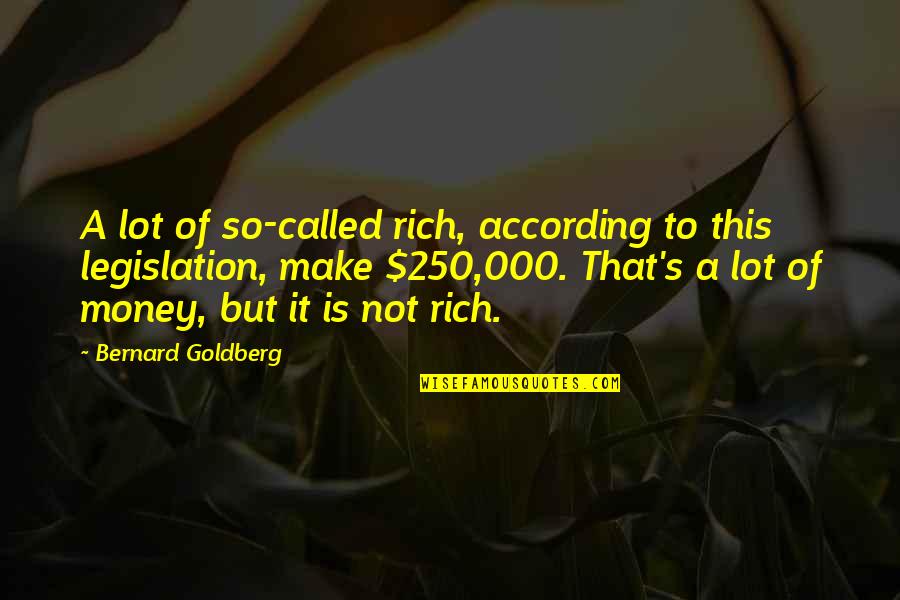 A lot of so-called rich, according to this legislation, make \$250,000. That's a lot of money, but it is not rich.

~ Bernard Goldberg

WISEFAMOUSQUOTES.COM